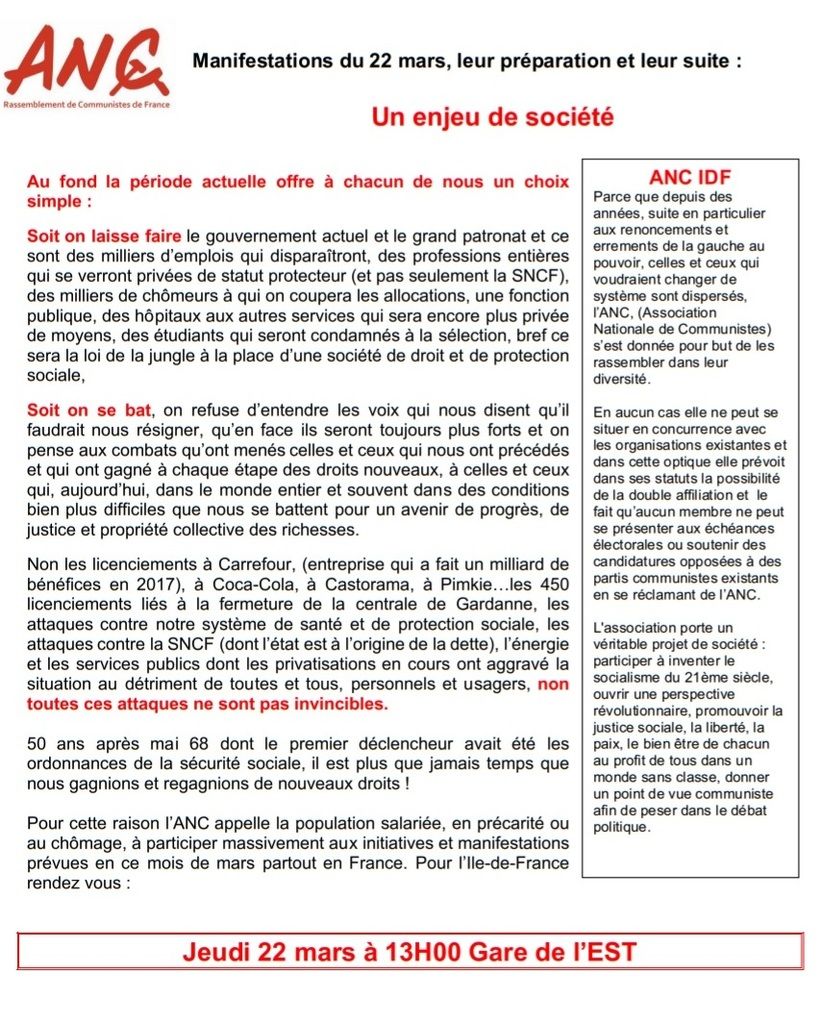 ANC
Rassemblement de Communistes de France

Manifestations du 22 mars, leur préparation et leur suite :

Un enjeu de société

Au fond la période actuelle offre à chacun de nous un choix simple :

Soit on laisse faire le gouvernement actuel et le grand patronat et ce sont des milliers d'emplois qui disparaîtront, des professions entières qui se verront privées de statut protecteur (et pas seulement la SNCF), des milliers de chômeurs à qui on coupera les allocations, une fonction publique, des hôpitaux aux autres services qui sera encore plus privée de moyens, des étudiants qui seront condamnés à la sélection, bref ce sera la loi de la jungle à la place d'une société de droit et de protection sociale,

Soit on se bat, on refuse d'entendre les voix qui nous disent qu'il faudrait nous résigner, qu'en face ils seront toujours plus forts et on pense aux combats qu'ont menés celles et ceux qui nous ont précédés et qui ont gagné à chaque étape des droits nouveaux, à celles et ceux qui, aujourd'hui, dans le monde entier et souvent dans des conditions bien plus difficiles que nous se battent pour un avenir de progrès, de justice et propriété collective des richesses.

Non les licenciements à Carrefour, (entreprise qui a fait un milliard de bénéfices en 2017), à Coca-Cola, à Castorama, à Pimkie…les 450 licenciements liés à la fermeture de la centrale de Gardanne, les attaques contre notre système de santé et de protection sociale, les attaques contre la SNCF (dont l'état est à l'origine de la dette), l'énergie et les services publics dont les privatisations en cours ont aggravé la situation au détriment de toutes et tous, personnels et usagers, non toutes ces attaques ne sont pas invincibles.

50 ans après mai 68 dont le premier déclencheur avait été les ordonnances de la sécurité sociale, il est plus que jamais temps que nous gagnions et regagnions de nouveaux droits !

Pour cette raison l'ANC appelle la population salariée, en précarité ou au chômage, à participer massivement aux initiatives et manifestations prévues en ce mois de mars partout en France. Pour l'Ile-de-France rendez vous :

ANC IDF
Parce que depuis des années, suite en particulier aux renoncements et errements de la gauche au pouvoir, celles et ceux qui voudraient changer de système sont dispersés, l'ANC, (Association Nationale de Communistes) s'est donnée pour but de les rassembler dans leur diversité.

En aucun cas elle ne peut se situer en concurrence avec les organisations existantes et dans cette optique elle prévoit dans ses statuts la possibilité de la double affiliation et le fait qu'aucun membre ne peut se présenter aux échéances électorales ou soutenir des candidatures opposées à des partis communistes existants en se réclamant de l'ANC.

L'association porte un véritable projet de société : participer à inventer le socialisme du 21ème siècle, ouvrir une perspective révolutionnaire, promouvoir la justice sociale, la liberté, la paix, le bien être de chacun au profit de tous dans un monde sans classe, donner un point de vue communiste afin de peser dans le débat politique.

Jeudi 22 mars à 13H00 Gare de l'EST